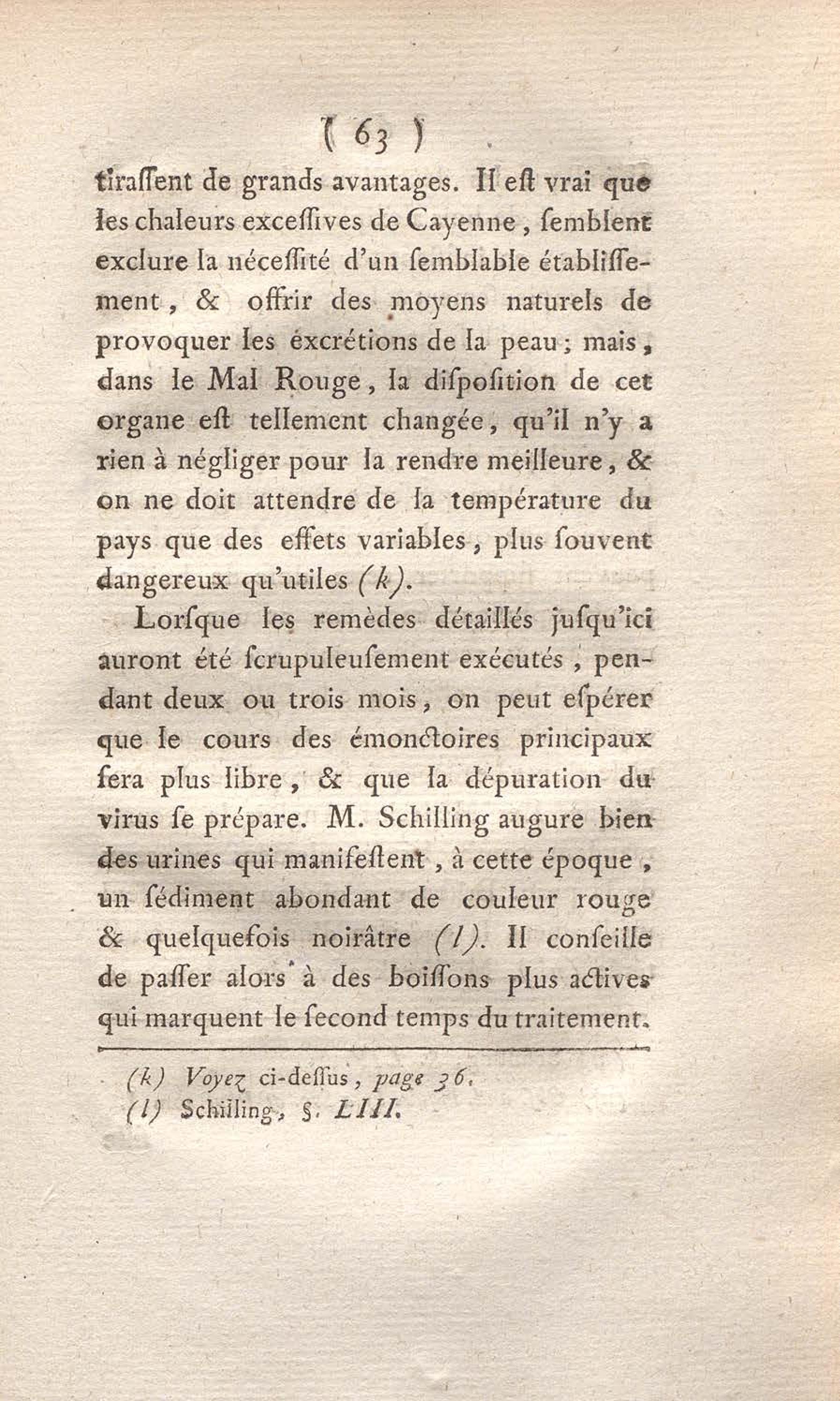 ( 63 )

tiraſſent de grands avantages. Il eſt vrai que les chaleurs exceſſives de Cayenne, ſemblent exclure la néceſſité d'un ſemblable établiſſement, & offrir des moyens naturels de provoquer les excrétions de la peau; mais, dans le Mal Rouge, la diſpoſition de cet organe eſt tellement changée, qu'il n'y a rien à négliger pour la rendre meilleure, & on ne doit attendre de la température du pays que des effets variables, plus ſouvent dangereux qu'utiles (k).

Lorſque les remèdes détaillés juſqu'ici auront été ſcrupuleuſement exécutés, pendant deux ou trois mois, on peut eſpérer que le cours des émonctoires principaux ſera plus libre, & que la dépuration du virus ſe prépare. M. Schilling augure bien des urines qui manifeſtent, à cette époque, un ſédiment abondant de couleur rouge & quelquefois noirâtre (l). Il conſeille de paſſer alors à des boiſſons plus actives qui marquent le ſecond temps du traitement.

(k) Voyez ci-deſſus, page 36.
(l) Schilling, §. LIII.